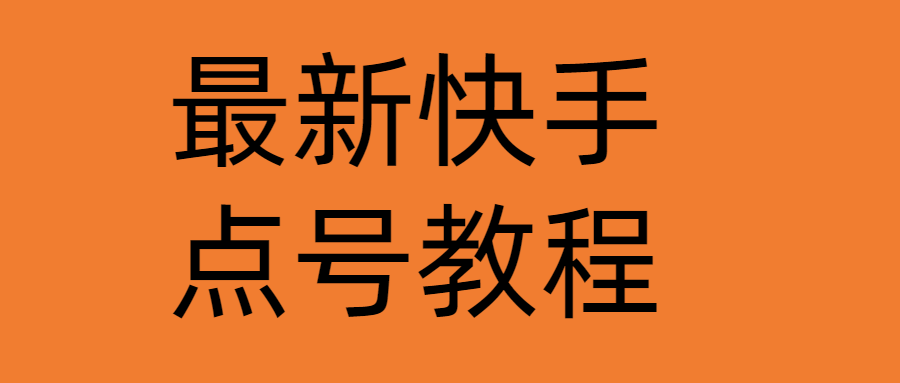 最新快手
点号教程